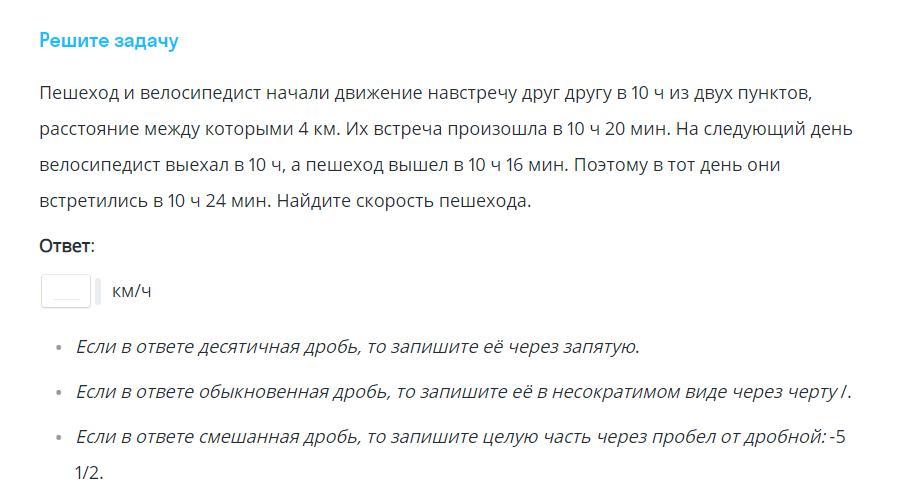 Решите задачу

Пешеход и велосипедист начали движение навстречу друг другу в 10 ч из двух пунктов, расстояние между которыми 4 км. Их встреча произошла в 10 ч 20 мин. На следующий день велосипедист выехал в 10 ч, а пешеход вышел в 10 ч 16 мин. Поэтому в тот день они встретились в 10 ч 24 мин. Найдите скорость пешехода.

Ответ:

км/ч

• Если в ответе десятичная дробь, то запишите её через запятую.

• Если в ответе обыкновенная дробь, то запишите её в несократимом виде через черту /.

• Если в ответе смешанная дробь, то запишите целую часть через пробел от дробной: -5 1/2.